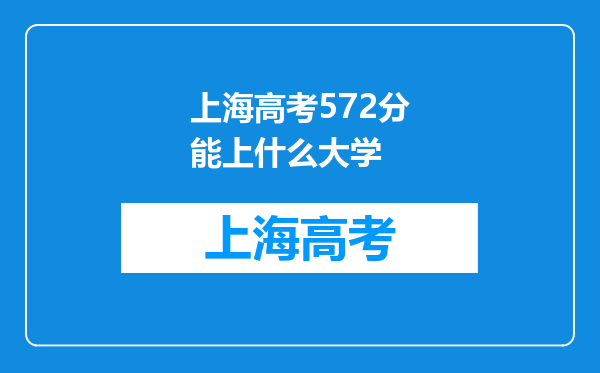 上海高考572分能上什么大学

上海高考